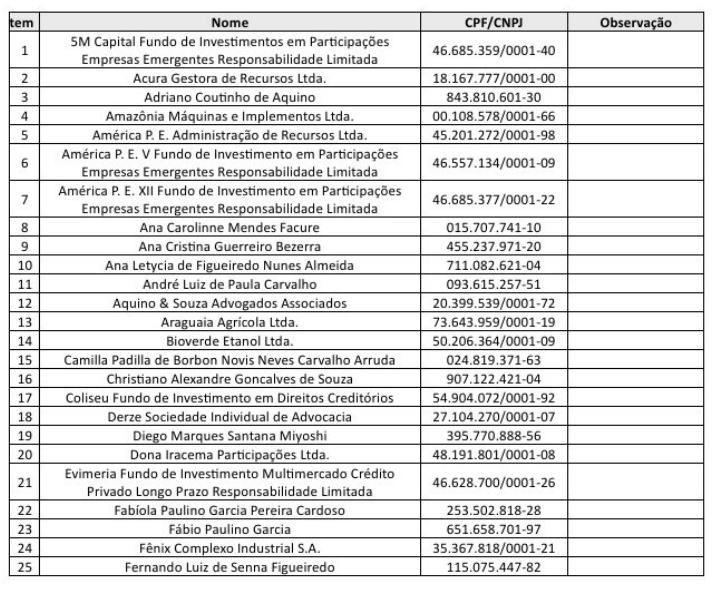 | tem | Nome | CPF/CNPJ | Observação |
|---|---|---|---|
| 1 | 5M Capital Fundo de Investimentos em Participações Empresas Emergentes Responsabilidade Limitada | 46.685.359/0001-40 | |
| 2 | Acura Gestora de Recursos Ltda. | 18.167.777/0001-00 | |
| 3 | Adriano Coutinho de Aquino | 843.810.601-30 | |
| 4 | Amazônia Máquinas e Implementos Ltda. | 00.108.578/0001-66 | |
| 5 | América P. E. Administração de Recursos Ltda. | 45.201.272/0001-98 | |
| 6 | América P. E. V Fundo de Investimento em Participações Empresas Emergentes Responsabilidade Limitada | 46.557.134/0001-09 | |
| 7 | América P. E. XII Fundo de Investimento em Participações Empresas Emergentes Responsabilidade Limitada | 46.685.377/0001-22 | |
| 8 | Ana Carolinne Mendes Facure | 015.707.741-10 | |
| 9 | Ana Cristina Guerreiro Bezerra | 455.237.971-20 | |
| 10 | Ana Letycia de Figueiredo Nunes Almeida | 711.082.621-04 | |
| 11 | André Luiz de Paula Carvalho | 093.615.257-51 | |
| 12 | Aquino & Souza Advogados Associados | 20.399.539/0001-72 | |
| 13 | Araguaia Agrícola Ltda. | 73.643.959/0001-19 | |
| 14 | Bioverde Etanol Ltda. | 50.206.364/0001-09 | |
| 15 | Camilla Padilla de Borbon Novis Neves Carvalho Arruda | 024.819.371-63 | |
| 16 | Christiano Alexandre Goncalves de Souza | 907.122.421-04 | |
| 17 | Coliseu Fundo de Investimento em Direitos Creditórios | 54.904.072/0001-92 | |
| 18 | Derze Sociedade Individual de Advocacia | 27.104.270/0001-07 | |
| 19 | Diego Marques Santana Miyoshi | 395.770.888-56 | |
| 20 | Dona Iracema Participações Ltda. | 48.191.801/0001-08 | |
| 21 | Evimeria Fundo de Investimento Multimercado Crédito Privado Longo Prazo Responsabilidade Limitada | 46.628.700/0001-26 | |
| 22 | Fabíola Paulino Garcia Pereira Cardoso | 253.502.818-28 | |
| 23 | Fábio Paulino Garcia | 651.658.701-97 | |
| 24 | Fênix Complexo Industrial S.A. | 35.367.818/0001-21 | |
| 25 | Fernando Luiz de Senna Figueiredo | 115.075.447-82 | |